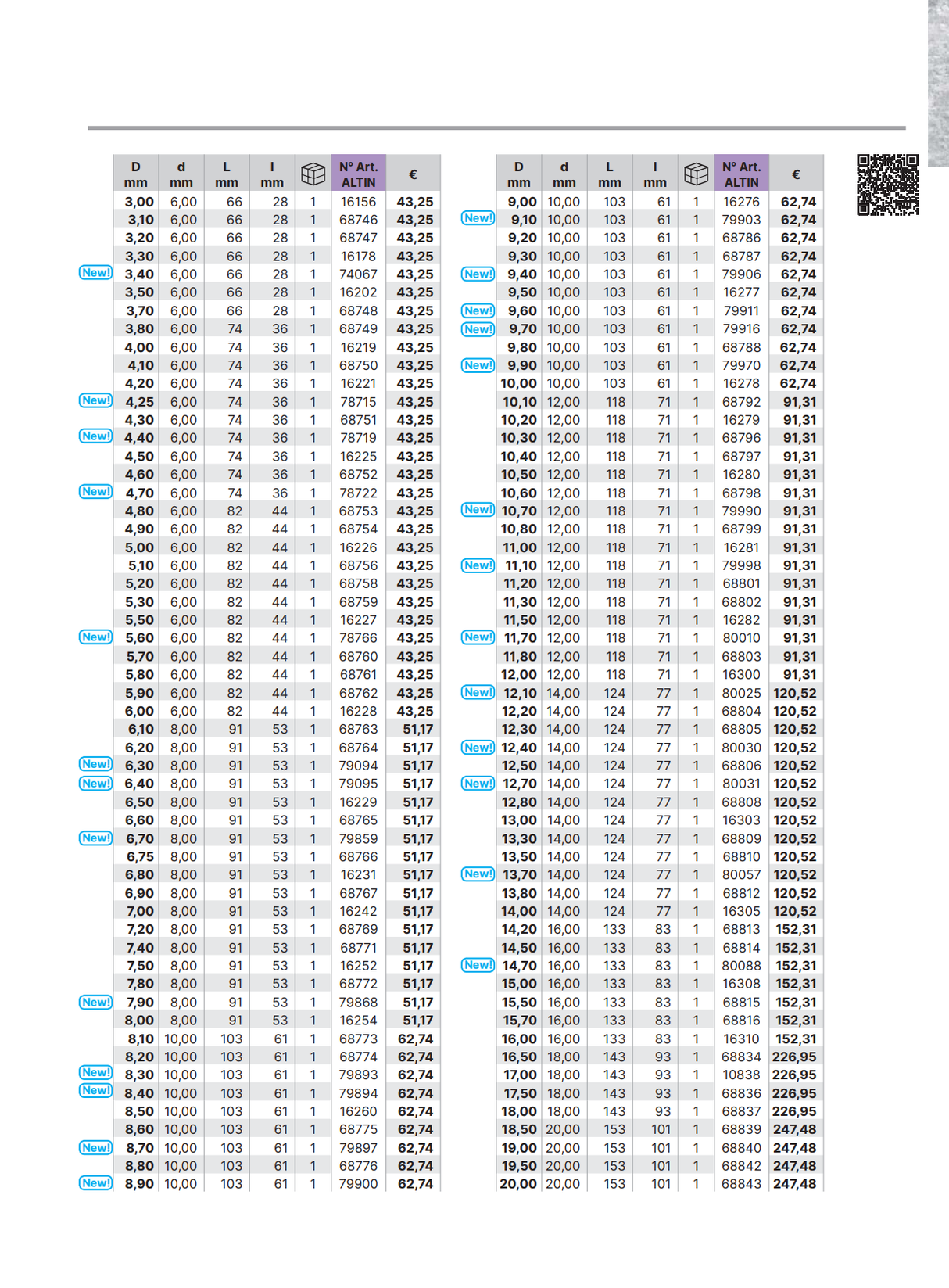 | | D mm | d mm | L mm | l mm | | Nº Art. ALTIN | € |
|---|---|---|---|---|---|---|---|
| | 3,00 | 6,00 | 66 | 28 | 1 | 16156 | 43,25 |
| | 3,10 | 6,00 | 66 | 28 | 1 | 68746 | 43,25 |
| | 3,20 | 6,00 | 66 | 28 | 1 | 68747 | 43,25 |
| | 3,30 | 6,00 | 66 | 28 | 1 | 16178 | 43,25 |
| New! | 3,40 | 6,00 | 66 | 28 | 1 | 74067 | 43,25 |
| | 3,50 | 6,00 | 66 | 28 | 1 | 16202 | 43,25 |
| | 3,70 | 6,00 | 66 | 28 | 1 | 68748 | 43,25 |
| | 3,80 | 6,00 | 74 | 36 | 1 | 68749 | 43,25 |
| | 4,00 | 6,00 | 74 | 36 | 1 | 16219 | 43,25 |
| | 4,10 | 6,00 | 74 | 36 | 1 | 68750 | 43,25 |
| | 4,20 | 6,00 | 74 | 36 | 1 | 16221 | 43,25 |
| New! | 4,25 | 6,00 | 74 | 36 | 1 | 78715 | 43,25 |
| | 4,30 | 6,00 | 74 | 36 | 1 | 68751 | 43,25 |
| New! | 4,40 | 6,00 | 74 | 36 | 1 | 78719 | 43,25 |
| | 4,50 | 6,00 | 74 | 36 | 1 | 16225 | 43,25 |
| | 4,60 | 6,00 | 74 | 36 | 1 | 68752 | 43,25 |
| New! | 4,70 | 6,00 | 74 | 36 | 1 | 78722 | 43,25 |
| | 4,80 | 6,00 | 82 | 44 | 1 | 68753 | 43,25 |
| | 4,90 | 6,00 | 82 | 44 | 1 | 68754 | 43,25 |
| | 5,00 | 6,00 | 82 | 44 | 1 | 16226 | 43,25 |
| | 5,10 | 6,00 | 82 | 44 | 1 | 68756 | 43,25 |
| | 5,20 | 6,00 | 82 | 44 | 1 | 68758 | 43,25 |
| | 5,30 | 6,00 | 82 | 44 | 1 | 68759 | 43,25 |
| | 5,50 | 6,00 | 82 | 44 | 1 | 16227 | 43,25 |
| New! | 5,60 | 6,00 | 82 | 44 | 1 | 78766 | 43,25 |
| | 5,70 | 6,00 | 82 | 44 | 1 | 68760 | 43,25 |
| | 5,80 | 6,00 | 82 | 44 | 1 | 68761 | 43,25 |
| | 5,90 | 6,00 | 82 | 44 | 1 | 68762 | 43,25 |
| | 6,00 | 6,00 | 82 | 44 | 1 | 16228 | 43,25 |
| | 6,10 | 8,00 | 91 | 53 | 1 | 68763 | 51,17 |
| | 6,20 | 8,00 | 91 | 53 | 1 | 68764 | 51,17 |
| New! | 6,30 | 8,00 | 91 | 53 | 1 | 79094 | 51,17 |
| New! | 6,40 | 8,00 | 91 | 53 | 1 | 79095 | 51,17 |
| | 6,50 | 8,00 | 91 | 53 | 1 | 16229 | 51,17 |
| | 6,60 | 8,00 | 91 | 53 | 1 | 68765 | 51,17 |
| New! | 6,70 | 8,00 | 91 | 53 | 1 | 79859 | 51,17 |
| | 6,75 | 8,00 | 91 | 53 | 1 | 68766 | 51,17 |
| | 6,80 | 8,00 | 91 | 53 | 1 | 16231 | 51,17 |
| | 6,90 | 8,00 | 91 | 53 | 1 | 68767 | 51,17 |
| | 7,00 | 8,00 | 91 | 53 | 1 | 16242 | 51,17 |
| | 7,20 | 8,00 | 91 | 53 | 1 | 68769 | 51,17 |
| | 7,40 | 8,00 | 91 | 53 | 1 | 68771 | 51,17 |
| | 7,50 | 8,00 | 91 | 53 | 1 | 16252 | 51,17 |
| | 7,80 | 8,00 | 91 | 53 | 1 | 68772 | 51,17 |
| New! | 7,90 | 8,00 | 91 | 53 | 1 | 79868 | 51,17 |
| | 8,00 | 8,00 | 91 | 53 | 1 | 16254 | 51,17 |
| | 8,10 | 10,00 | 103 | 61 | 1 | 68773 | 62,74 |
| | 8,20 | 10,00 | 103 | 61 | 1 | 68774 | 62,74 |
| New! | 8,30 | 10,00 | 103 | 61 | 1 | 79893 | 62,74 |
| New! | 8,40 | 10,00 | 103 | 61 | 1 | 79894 | 62,74 |
| | 8,50 | 10,00 | 103 | 61 | 1 | 16260 | 62,74 |
| | 8,60 | 10,00 | 103 | 61 | 1 | 68775 | 62,74 |
| New! | 8,70 | 10,00 | 103 | 61 | 1 | 79897 | 62,74 |
| | 8,80 | 10,00 | 103 | 61 | 1 | 68776 | 62,74 |
| New! | 8,90 | 10,00 | 103 | 61 | 1 | 79900 | 62,74 |

| | D mm | d mm | L mm | l mm | | Nº Art. ALTIN | € |
|---|---|---|---|---|---|---|---|
| | 9,00 | 10,00 | 103 | 61 | 1 | 16276 | 62,74 |
| New! | 9,10 | 10,00 | 103 | 61 | 1 | 79903 | 62,74 |
| | 9,20 | 10,00 | 103 | 61 | 1 | 68786 | 62,74 |
| | 9,30 | 10,00 | 103 | 61 | 1 | 68787 | 62,74 |
| New! | 9,40 | 10,00 | 103 | 61 | 1 | 79906 | 62,74 |
| | 9,50 | 10,00 | 103 | 61 | 1 | 16277 | 62,74 |
| New! | 9,60 | 10,00 | 103 | 61 | 1 | 79911 | 62,74 |
| New! | 9,70 | 10,00 | 103 | 61 | 1 | 79916 | 62,74 |
| | 9,80 | 10,00 | 103 | 61 | 1 | 68788 | 62,74 |
| New! | 9,90 | 10,00 | 103 | 61 | 1 | 79970 | 62,74 |
| | 10,00 | 10,00 | 103 | 61 | 1 | 16278 | 62,74 |
| | 10,10 | 12,00 | 118 | 71 | 1 | 68792 | 91,31 |
| | 10,20 | 12,00 | 118 | 71 | 1 | 16279 | 91,31 |
| | 10,30 | 12,00 | 118 | 71 | 1 | 68796 | 91,31 |
| | 10,40 | 12,00 | 118 | 71 | 1 | 68797 | 91,31 |
| | 10,50 | 12,00 | 118 | 71 | 1 | 16280 | 91,31 |
| | 10,60 | 12,00 | 118 | 71 | 1 | 68798 | 91,31 |
| New! | 10,70 | 12,00 | 118 | 71 | 1 | 79990 | 91,31 |
| | 10,80 | 12,00 | 118 | 71 | 1 | 68799 | 91,31 |
| | 11,00 | 12,00 | 118 | 71 | 1 | 16281 | 91,31 |
| New! | 11,10 | 12,00 | 118 | 71 | 1 | 79998 | 91,31 |
| | 11,20 | 12,00 | 118 | 71 | 1 | 68801 | 91,31 |
| | 11,30 | 12,00 | 118 | 71 | 1 | 68802 | 91,31 |
| | 11,50 | 12,00 | 118 | 71 | 1 | 16282 | 91,31 |
| New! | 11,70 | 12,00 | 118 | 71 | 1 | 80010 | 91,31 |
| | 11,80 | 12,00 | 118 | 71 | 1 | 68803 | 91,31 |
| | 12,00 | 12,00 | 118 | 71 | 1 | 16300 | 91,31 |
| New! | 12,10 | 14,00 | 124 | 77 | 1 | 80025 | 120,52 |
| | 12,20 | 14,00 | 124 | 77 | 1 | 68804 | 120,52 |
| | 12,30 | 14,00 | 124 | 77 | 1 | 68805 | 120,52 |
| New! | 12,40 | 14,00 | 124 | 77 | 1 | 80030 | 120,52 |
| | 12,50 | 14,00 | 124 | 77 | 1 | 68806 | 120,52 |
| New! | 12,70 | 14,00 | 124 | 77 | 1 | 80031 | 120,52 |
| | 12,80 | 14,00 | 124 | 77 | 1 | 68808 | 120,52 |
| | 13,00 | 14,00 | 124 | 77 | 1 | 16303 | 120,52 |
| | 13,30 | 14,00 | 124 | 77 | 1 | 68809 | 120,52 |
| | 13,50 | 14,00 | 124 | 77 | 1 | 68810 | 120,52 |
| New! | 13,70 | 14,00 | 124 | 77 | 1 | 80057 | 120,52 |
| | 13,80 | 14,00 | 124 | 77 | 1 | 68812 | 120,52 |
| | 14,00 | 14,00 | 124 | 77 | 1 | 16305 | 120,52 |
| | 14,20 | 16,00 | 133 | 83 | 1 | 68813 | 152,31 |
| | 14,50 | 16,00 | 133 | 83 | 1 | 68814 | 152,31 |
| New! | 14,70 | 16,00 | 133 | 83 | 1 | 80088 | 152,31 |
| | 15,00 | 16,00 | 133 | 83 | 1 | 16308 | 152,31 |
| | 15,50 | 16,00 | 133 | 83 | 1 | 68815 | 152,31 |
| | 15,70 | 16,00 | 133 | 83 | 1 | 68816 | 152,31 |
| | 16,00 | 16,00 | 133 | 83 | 1 | 16310 | 152,31 |
| | 16,50 | 18,00 | 143 | 93 | 1 | 68834 | 226,95 |
| | 17,00 | 18,00 | 143 | 93 | 1 | 10838 | 226,95 |
| | 17,50 | 18,00 | 143 | 93 | 1 | 68836 | 226,95 |
| | 18,00 | 18,00 | 143 | 93 | 1 | 68837 | 226,95 |
| | 18,50 | 20,00 | 153 | 101 | 1 | 68839 | 247,48 |
| | 19,00 | 20,00 | 153 | 101 | 1 | 68840 | 247,48 |
| | 19,50 | 20,00 | 153 | 101 | 1 | 68842 | 247,48 |
| | 20,00 | 20,00 | 153 | 101 | 1 | 68843 | 247,48 |